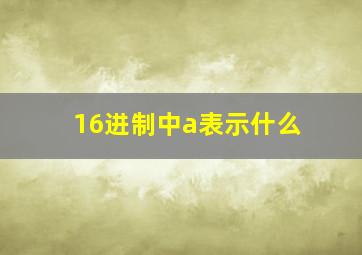 16进制中a表示什么